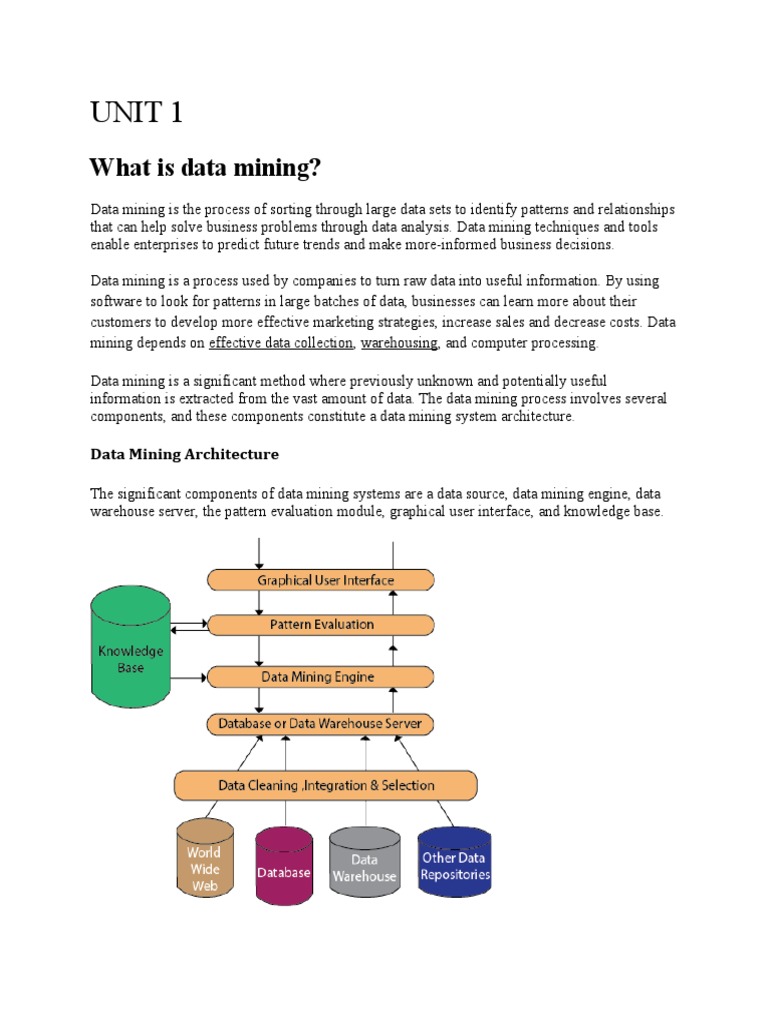 UNIT 1

What is data mining?

Data mining is the process of sorting through large data sets to identify patterns and relationships that can help solve business problems through data analysis. Data mining techniques and tools enable enterprises to predict future trends and make more-informed business decisions.

Data mining is a process used by companies to turn raw data into useful information. By using software to look for patterns in large batches of data, businesses can learn more about their customers to develop more effective marketing strategies, increase sales and decrease costs. Data mining depends on effective data collection, warehousing, and computer processing.

Data mining is a significant method where previously unknown and potentially useful information is extracted from the vast amount of data. The data mining process involves several components, and these components constitute a data mining system architecture.

Data Mining Architecture

The significant components of data mining systems are a data source, data mining engine, data warehouse server, the pattern evaluation module, graphical user interface, and knowledge base.

Graphical User Interface
Pattern Evaluation
Knowledge Base
Data Mining Engine
Database or Data Warehouse Server
Data Cleaning ,Integration & Selection
World Wide Web
Database
Data Warehouse
Other Data Repositories